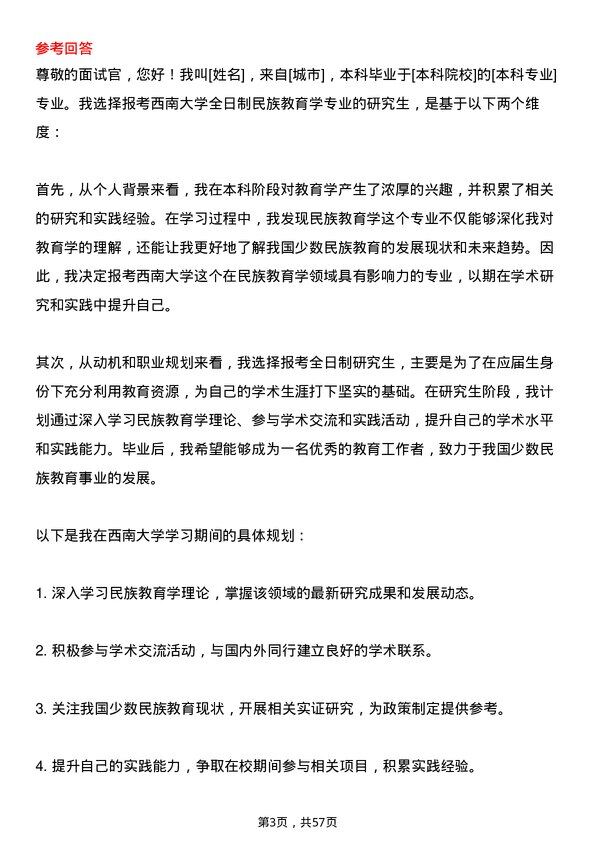 参考回答

尊敬的面试官，您好！我叫[姓名]，来自[城市]，本科毕业于[本科院校]的[本科专业]专业。我选择报考西南大学全日制民族教育学专业的研究生，是基于以下两个维度：

首先，从个人背景来看，我在本科阶段对教育学产生了浓厚的兴趣，并积累了相关的研究和实践经验。在学习过程中，我发现民族教育学这个专业不仅能够深化我对教育学的理解，还能让我更好地了解我国少数民族教育的发展现状和未来趋势。因此，我决定报考西南大学这个在民族教育学领域具有影响力的专业，以期在学术研究和实践中提升自己。

其次，从动机和职业规划来看，我选择报考全日制研究生，主要是为了在应届生身份下充分利用教育资源，为自己的学术生涯打下坚实的基础。在研究生阶段，我计划通过深入学习民族教育学理论、参与学术交流和实践活动，提升自己的学术水平和实践能力。毕业后，我希望能够成为一名优秀的教育工作者，致力于我国少数民族教育事业的发展。

以下是我在西南大学学习期间的具体规划：

1. 深入学习民族教育学理论，掌握该领域的最新研究成果和发展动态。

2. 积极参与学术交流活动，与国内外同行建立良好的学术联系。

3. 关注我国少数民族教育现状，开展相关实证研究，为政策制定提供参考。

4. 提升自己的实践能力，争取在校期间参与相关项目，积累实践经验。

第3页，共57页